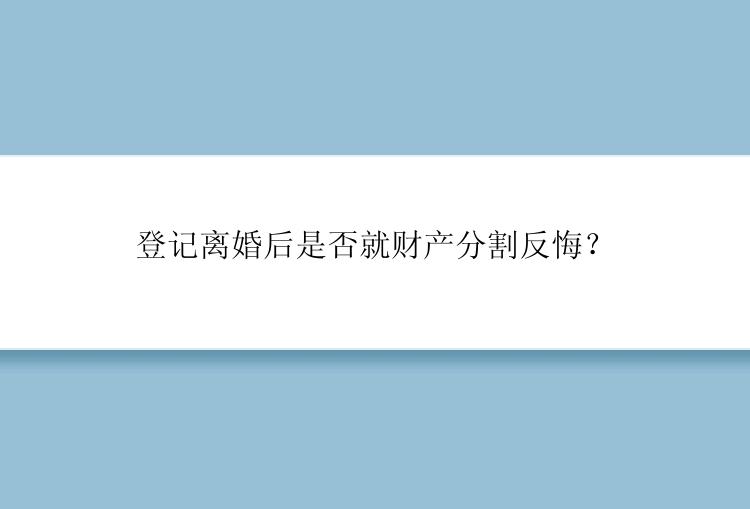 登记离婚后是否就财产分割反悔？